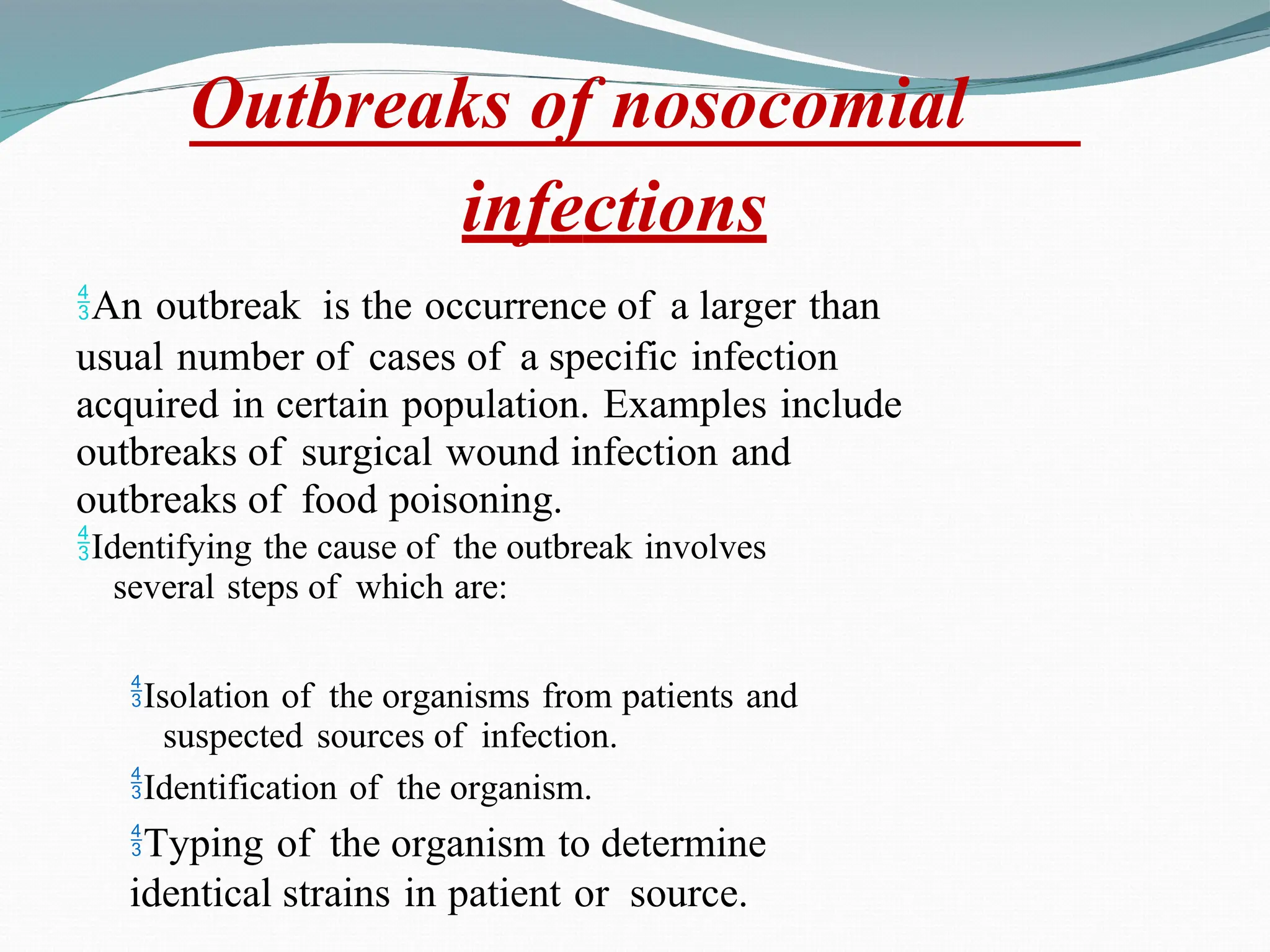 Outbreaks of nosocomial infections

$\frac{4}{3}$An outbreak is the occurrence of a larger than usual number of cases of a specific infection acquired in certain population. Examples include outbreaks of surgical wound infection and outbreaks of food poisoning.

$\frac{4}{3}$Identifying the cause of the outbreak involves several steps of which are:

$\frac{4}{3}$Isolation of the organisms from patients and suspected sources of infection.

$\frac{4}{3}$Identification of the organism.

$\frac{4}{3}$Typing of the organism to determine identical strains in patient or source.